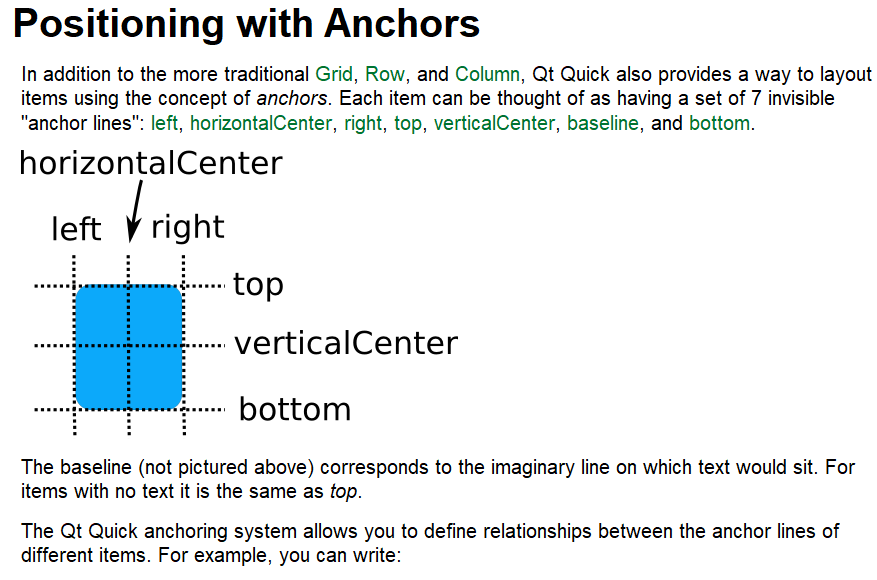 Positioning with Anchors

In addition to the more traditional Grid, Row, and Column, Qt Quick also provides a way to layout items using the concept of anchors. Each item can be thought of as having a set of 7 invisible "anchor lines": left, horizontalCenter, right, top, verticalCenter, baseline, and bottom.

horizontalCenter

left

right

top

verticalCenter

bottom

The baseline (not pictured above) corresponds to the imaginary line on which text would sit. For items with no text it is the same as top.

The Qt Quick anchoring system allows you to define relationships between the anchor lines of different items. For example, you can write: